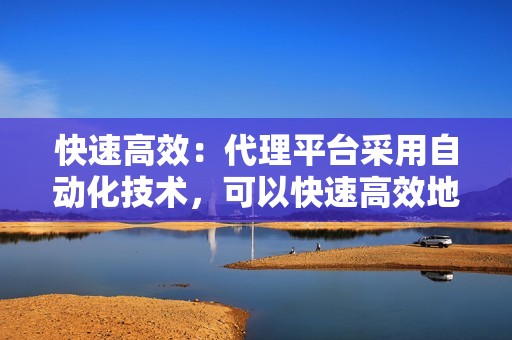 快速高效：代理平台采用自动化技术，可以快速高效地